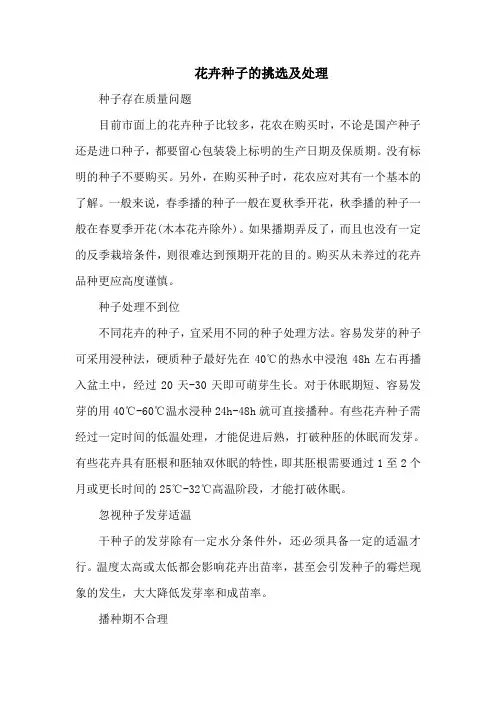 花卉种子的挑选及处理

种子存在质量问题

目前市面上的花卉种子比较多，花农在购买时，不论是国产种子还是进口种子，都要留心包装袋上标明的生产日期及保质期。没有标明的种子不要购买。另外，在购买种子时，花农应对其有一个基本的了解。一般来说，春季播的种子一般在夏秋季开花，秋季播的种子一般在春夏季开花(木本花卉除外)。如果播期弄反了，而且也没有一定的反季栽培条件，则很难达到预期开花的目的。购买从未养过的花卉品种更应高度谨慎。

种子处理不到位

不同花卉的种子，宜采用不同的种子处理方法。容易发芽的种子可采用浸种法，硬质种子最好先在 40℃的热水中浸泡 48h 左右再播入盆土中，经过 20 天-30 天即可萌芽生长。对于休眠期短、容易发芽的用 40℃-60℃温水浸种 24h-48h 就可直接播种。有些花卉种子需经过一定时间的低温处理，才能促进后熟，打破种胚的休眠而发芽。有些花卉具有胚根和胚轴双休眠的特性，即其胚根需要通过 1 至 2 个月或更长时间的 25℃-32℃高温阶段，才能打破休眠。

忽视种子发芽适温

干种子的发芽除有一定水分条件外，还必须具备一定的适温才行。温度太高或太低都会影响花卉出苗率，甚至会引发种子的霉烂现象的发生，大大降低发芽率和成苗率。

播种期不合理